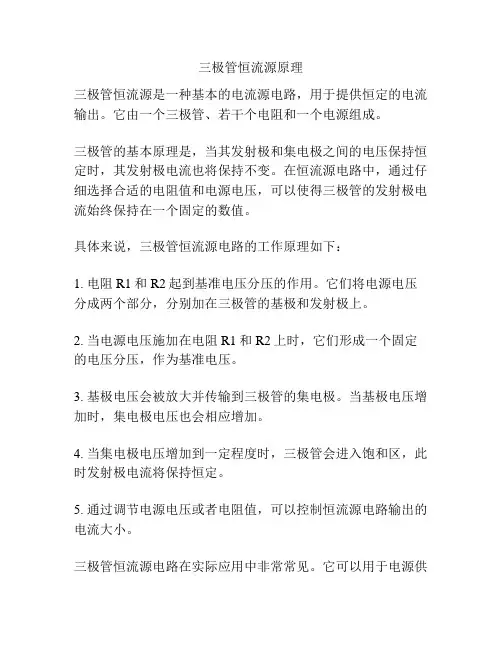 三极管恒流源原理

三极管恒流源是一种基本的电流源电路，用于提供恒定的电流输出。它由一个三极管、若干个电阻和一个电源组成。

三极管的基本原理是，当其发射极和集电极之间的电压保持恒定时，其发射极电流也将保持不变。在恒流源电路中，通过仔细选择合适的电阻值和电源电压，可以使得三极管的发射极电流始终保持在一个固定的数值。

具体来说，三极管恒流源电路的工作原理如下：

1. 电阻 R1 和 R2 起到基准电压分压的作用。它们将电源电压分成两个部分，分别加在三极管的基极和发射极上。

2. 当电源电压施加在电阻 R1 和 R2 上时，它们形成一个固定的电压分压，作为基准电压。

3. 基极电压会被放大并传输到三极管的集电极。当基极电压增加时，集电极电压也会相应增加。

4. 当集电极电压增加到一定程度时，三极管会进入饱和区，此时发射极电流将保持恒定。

5. 通过调节电源电压或者电阻值，可以控制恒流源电路输出的电流大小。

三极管恒流源电路在实际应用中非常常见。它可以用于电源供